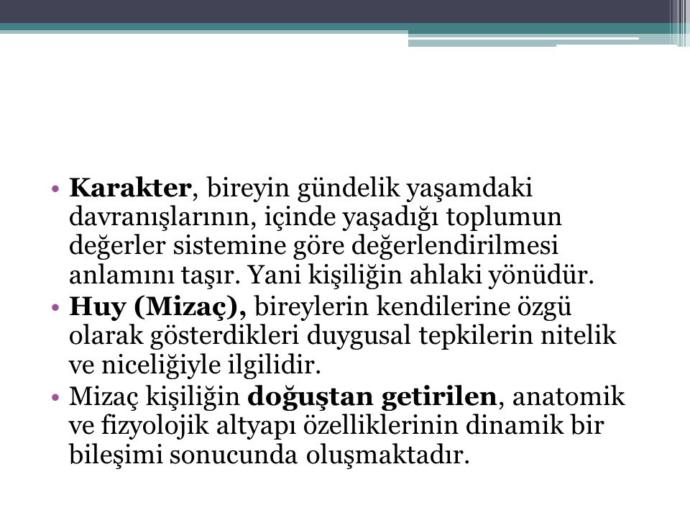 • Karakter, bireyin gündelik yaşamdaki davranışlarının, içinde yaşadığı toplumun değerler sistemine göre değerlendirilmesi anlamını taşır. Yani kişiliğin ahlaki yönüdür.
• Huy (Mizaç), bireylerin kendilerine özgü olarak gösterdikleri duygusal tepkilerin nitelik ve niceliğiyle ilgilidir.
• Mizaç kişiliğin doğuştan getirilen, anatomik ve fizyolojik altyapı özelliklerinin dinamik bir bileşimi sonucunda oluşmaktadır.